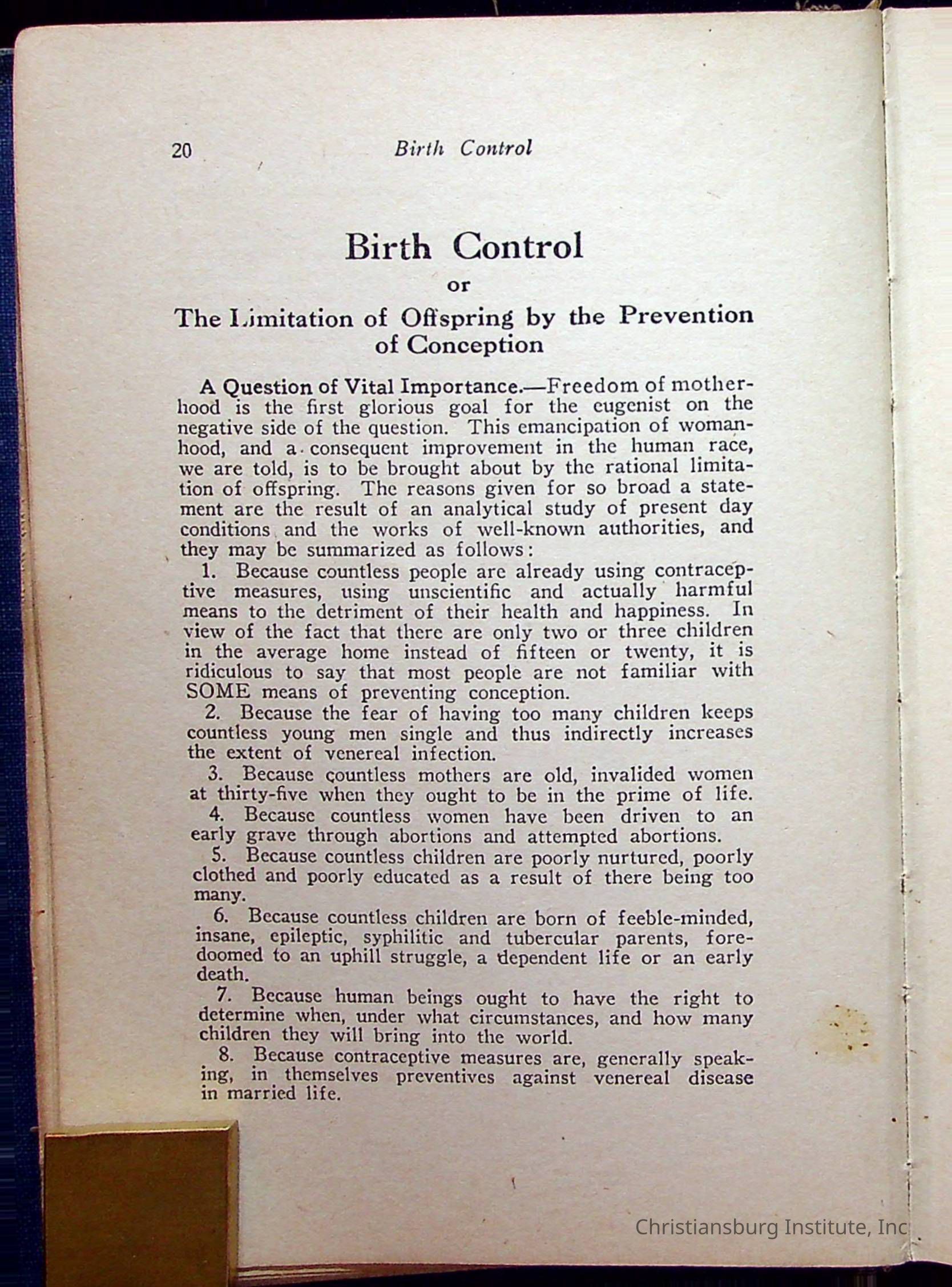 20 Birth Control

Birth Control

or

The Limitation of Offspring by the Prevention of Conception

A Question of Vital Importance.—Freedom of motherhood is the first glorious goal for the eugenist on the negative side of the question. This emancipation of womanhood, and a consequent improvement in the human race, we are told, is to be brought about by the rational limitation of offspring. The reasons given for so broad a statement are the result of an analytical study of present day conditions and the works of well-known authorities, and they may be summarized as follows:

1. Because countless people are already using contraceptive measures, using unscientific and actually harmful means to the detriment of their health and happiness. In view of the fact that there are only two or three children in the average home instead of fifteen or twenty, it is ridiculous to say that most people are not familiar with SOME means of preventing conception.

2. Because the fear of having too many children keeps countless young men single and thus indirectly increases the extent of venereal infection.

3. Because countless mothers are old, invalided women at thirty-five when they ought to be in the prime of life.

4. Because countless women have been driven to an early grave through abortions and attempted abortions.

5. Because countless children are poorly nurtured, poorly clothed and poorly educated as a result of there being too many.

6. Because countless children are born of feeble-minded, insane, epileptic, syphilitic and tubercular parents, foredoomed to an uphill struggle, a dependent life or an early death.

7. Because human beings ought to have the right to determine when, under what circumstances, and how many children they will bring into the world.

8. Because contraceptive measures are, generally speaking, in themselves preventives against venereal disease in married life.

Christiansburg Institute, Inc